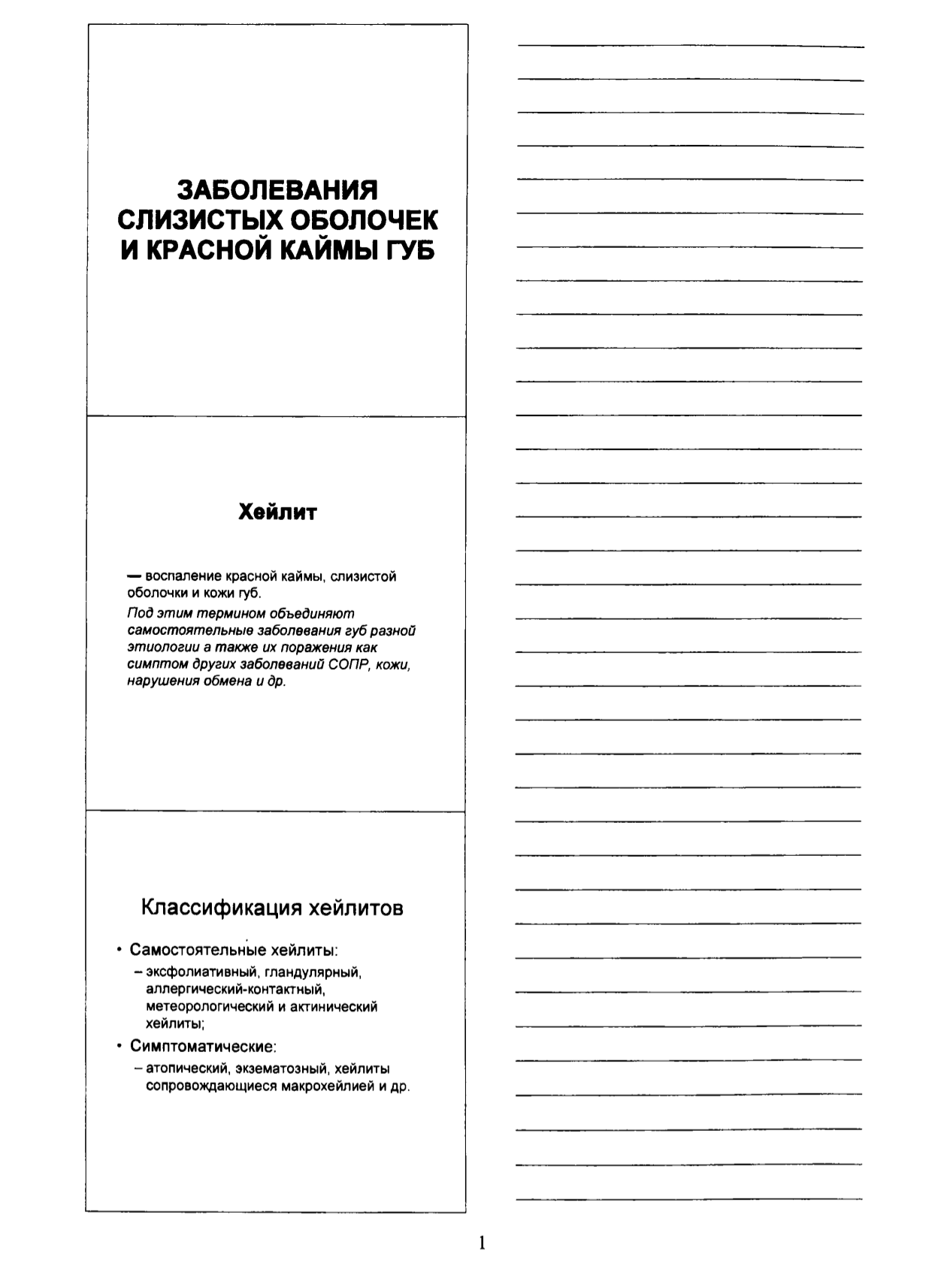 ЗАБОЛЕВАНИЯ СЛИЗИСТЫХ ОБОЛОЧЕК И КРАСНОЙ КАЙМЫ ГУБ

Хейлит

— воспаление красной каймы, слизистой оболочки и кожи губ.
Под этим термином объединяют самостоятельные заболевания губ разной этиологии а также их поражения как симптом других заболеваний СОПР, кожи, нарушения обмена и др.

Классификация хейлитов

• Самостоятельные хейлиты:
– эксфолиативный, гландулярный, аллергический-контактный, метеорологический и актинический хейлиты;
• Симптоматические:
– атопический, экзематозный, хейлиты сопровождающиеся макрохейлией и др.

1